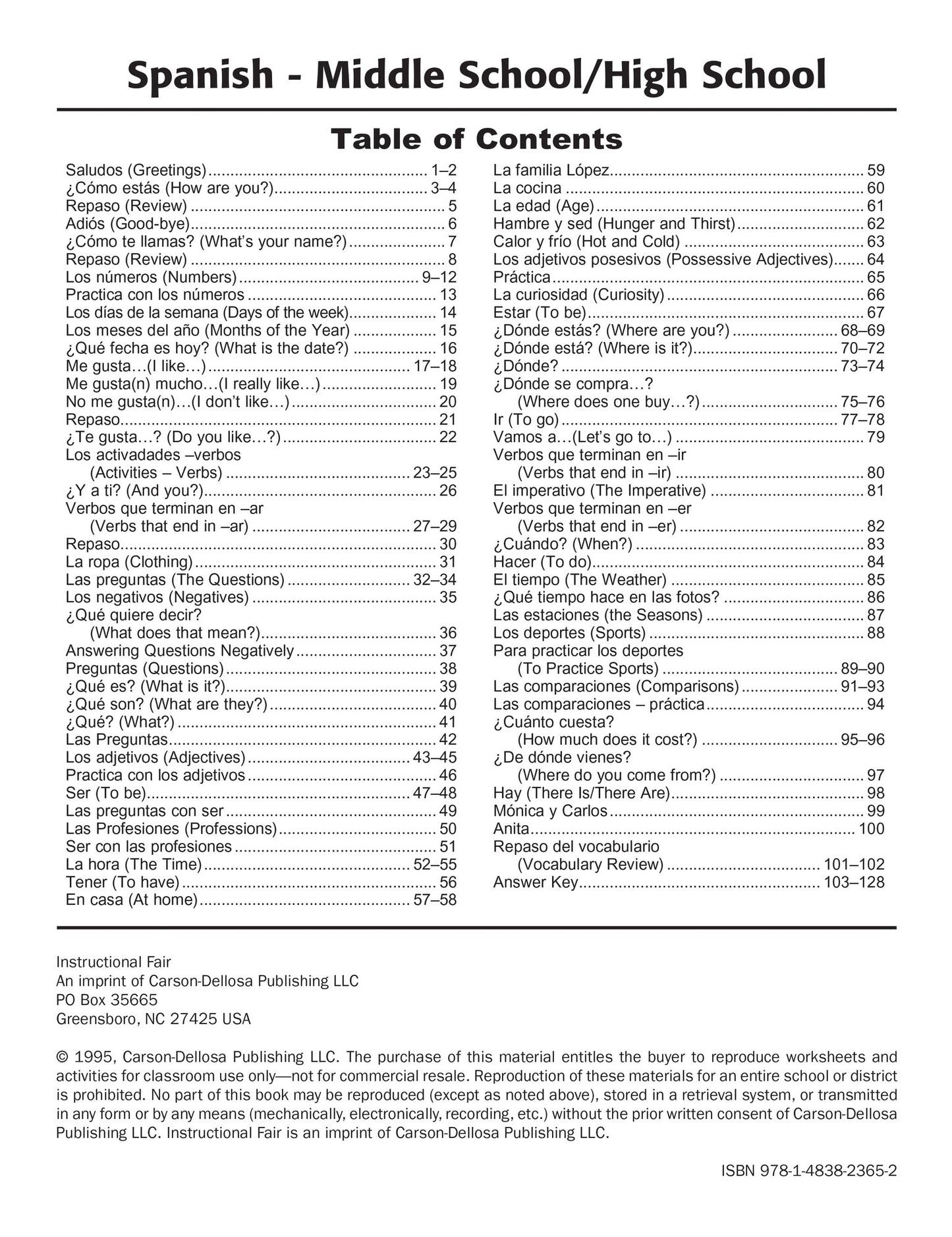 Spanish - Middle School/High School

Table of Contents

Saludos (Greetings) 1–2
¿Cómo estás (How are you?) 3–4
Repaso (Review) 5
Adiós (Good-bye) 6
¿Cómo te llamas? (What's your name?) 7
Repaso (Review) 8
Los números (Numbers) 9–12
Practica con los números 13
Los días de la semana (Days of the week) 14
Los meses del año (Months of the Year) 15
¿Qué fecha es hoy? (What is the date?) 16
Me gusta…(I like…) 17–18
Me gusta(n) mucho…(I really like…) 19
No me gusta(n)…(I don't like…) 20
Repaso 21
¿Te gusta…? (Do you like…?) 22
Los activadades –verbos
(Activities – Verbs) 23–25
¿Y a ti? (And you?) 26
Verbos que terminan en –ar
(Verbs that end in –ar) 27–29
Repaso 30
La ropa (Clothing) 31
Las preguntas (The Questions) 32–34
Los negativos (Negatives) 35
¿Qué quiere decir?
(What does that mean?) 36
Answering Questions Negatively 37
Preguntas (Questions) 38
¿Qué es? (What is it?) 39
¿Qué son? (What are they?) 40
¿Qué? (What?) 41
Las Preguntas 42
Los adjetivos (Adjectives) 43–45
Practica con los adjetivos 46
Ser (To be) 47–48
Las preguntas con ser 49
Las Profesiones (Professions) 50
Ser con las profesiones 51
La hora (The Time) 52–55
Tener (To have) 56
En casa (At home) 57–58
La familia López 59
La cocina 60
La edad (Age) 61
Hambre y sed (Hunger and Thirst) 62
Calor y frío (Hot and Cold) 63
Los adjetivos posesivos (Possessive Adjectives) 64
Práctica 65
La curiosidad (Curiosity) 66
Estar (To be) 67
¿Dónde estás? (Where are you?) 68–69
¿Dónde está? (Where is it?) 70–72
¿Dónde? 73–74
¿Dónde se compra…?
(Where does one buy…?) 75–76
Ir (To go) 77–78
Vamos a…(Let's go to…) 79
Verbos que terminan en –ir
(Verbs that end in –ir) 80
El imperativo (The Imperative) 81
Verbos que terminan en –er
(Verbs that end in –er) 82
¿Cuándo? (When?) 83
Hacer (To do) 84
El tiempo (The Weather) 85
¿Qué tiempo hace en las fotos? 86
Las estaciones (the Seasons) 87
Los deportes (Sports) 88
Para practicar los deportes
(To Practice Sports) 89–90
Las comparaciones (Comparisons) 91–93
Las comparaciones – práctica 94
¿Cuánto cuesta?
(How much does it cost?) 95–96
¿De dónde vienes?
(Where do you come from?) 97
Hay (There Is/There Are) 98
Mónica y Carlos 99
Anita 100
Repaso del vocabulario
(Vocabulary Review) 101–102
Answer Key 103–128

Instructional Fair
An imprint of Carson-Dellosa Publishing LLC
PO Box 35665
Greensboro, NC 27425 USA

© 1995, Carson-Dellosa Publishing LLC. The purchase of this material entitles the buyer to reproduce worksheets and activities for classroom use only—not for commercial resale. Reproduction of these materials for an entire school or district is prohibited. No part of this book may be reproduced (except as noted above), stored in a retrieval system, or transmitted in any form or by any means (mechanically, electronically, recording, etc.) without the prior written consent of Carson-Dellosa Publishing LLC. Instructional Fair is an imprint of Carson-Dellosa Publishing LLC.

ISBN 978-1-4838-2365-2